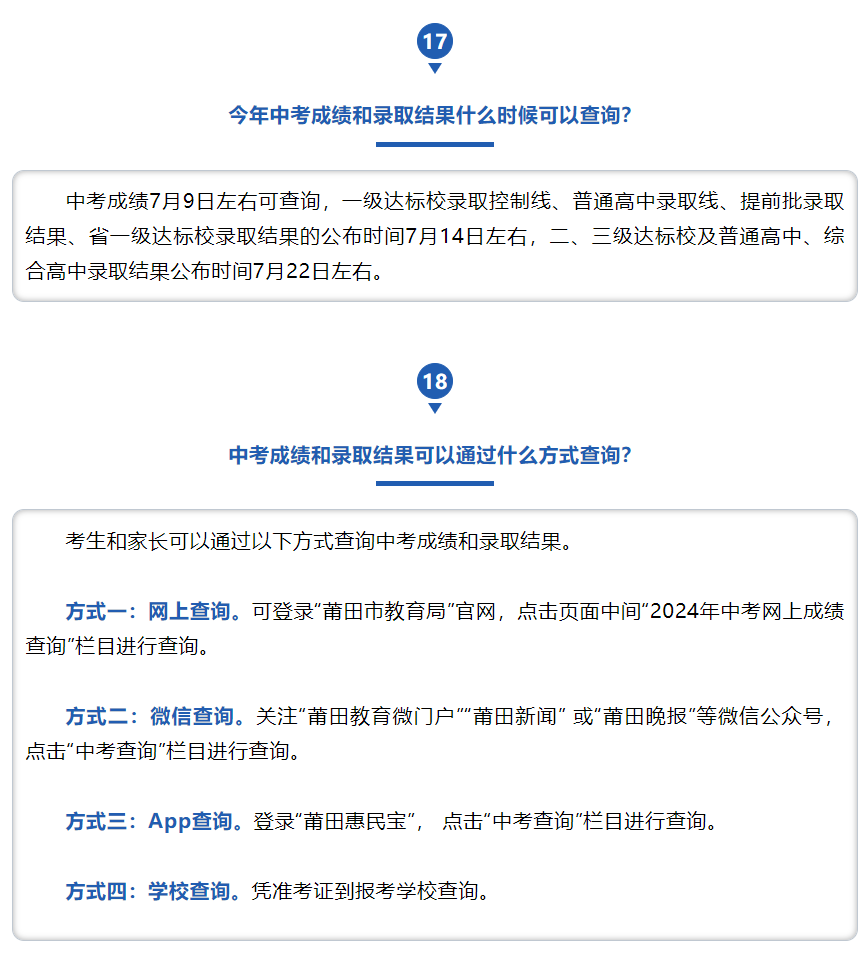 17

今年中考成绩和录取结果什么时候可以查询？

中考成绩7月9日左右可查询，一级达标校录取控制线、普通高中录取线、提前批录取结果、省一级达标校录取结果的公布时间7月14日左右，二、三级达标校及普通高中、综合高中录取结果公布时间7月22日左右。

18

中考成绩和录取结果可以通过什么方式查询？

考生和家长可以通过以下方式查询中考成绩和录取结果。

方式一：网上查询。可登录“莆田市教育局”官网，点击页面中间“2024年中考网上成绩查询”栏目进行查询。

方式二：微信查询。关注“莆田教育微门户”“莆田新闻” 或“莆田晚报”等微信公众号，点击“中考查询”栏目进行查询。

方式三：App查询。登录“莆田惠民宝”， 点击“中考查询”栏目进行查询。

方式四：学校查询。凭准考证到报考学校查询。